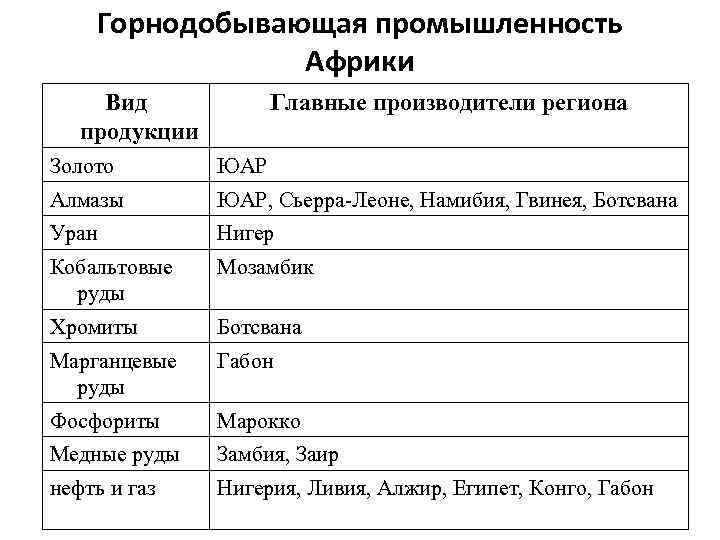 Горнодобывающая промышленность Африки

| Вид продукции | Главные производители региона |
|---|---|
| Золото | ЮАР |
| Алмазы | ЮАР, Сьерра-Леоне, Намибия, Гвинея, Ботсвана |
| Уран | Нигер |
| Кобальтовые руды | Мозамбик |
| Хромиты | Ботсвана |
| Марганцевые руды | Габон |
| Фосфориты | Марокко |
| Медные руды | Замбия, Заир |
| нефть и газ | Нигерия, Ливия, Алжир, Египет, Конго, Габон |